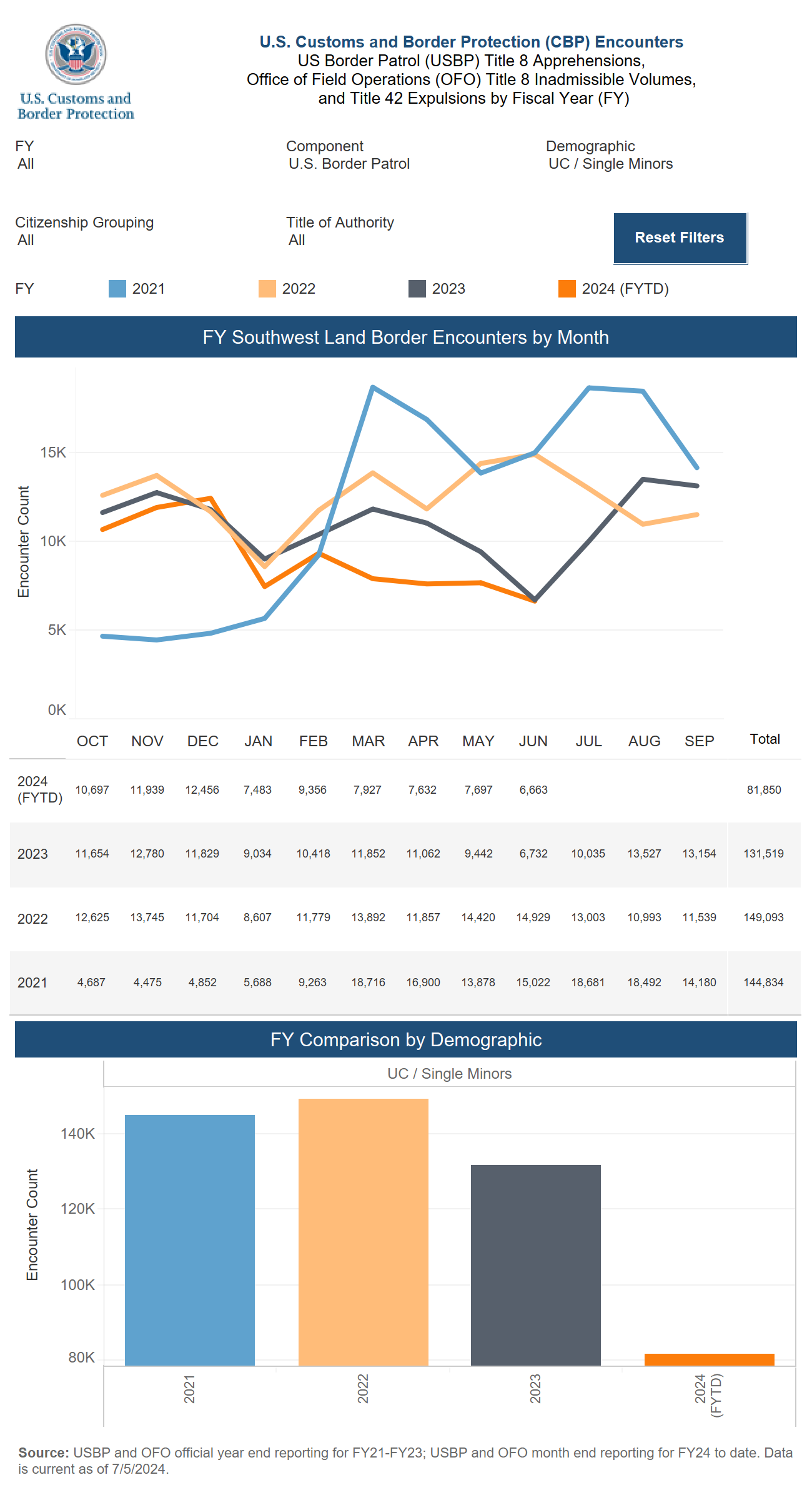 U.S. Customs and Border Protection

U.S. Customs and Border Protection (CBP) Encounters
US Border Patrol (USBP) Title 8 Apprehensions,
Office of Field Operations (OFO) Title 8 Inadmissible Volumes,
and Title 42 Expulsions by Fiscal Year (FY)

FY
All

Component
U.S. Border Patrol

Demographic
UC / Single Minors

Citizenship Grouping
All

Title of Authority
All

Reset Filters

FY 2021 2022 2023 2024 (FYTD)

FY Southwest Land Border Encounters by Month

Encounter Count

15K
10K
5K
0K

| | OCT | NOV | DEC | JAN | FEB | MAR | APR | MAY | JUN | JUL | AUG | SEP | Total |
|---|---|---|---|---|---|---|---|---|---|---|---|---|---|
| 2024 (FYTD) | 10,697 | 11,939 | 12,456 | 7,483 | 9,356 | 7,927 | 7,632 | 7,697 | 6,663 | | | | 81,850 |
| 2023 | 11,654 | 12,780 | 11,829 | 9,034 | 10,418 | 11,852 | 11,062 | 9,442 | 6,732 | 10,035 | 13,527 | 13,154 | 131,519 |
| 2022 | 12,625 | 13,745 | 11,704 | 8,607 | 11,779 | 13,892 | 11,857 | 14,420 | 14,929 | 13,003 | 10,993 | 11,539 | 149,093 |
| 2021 | 4,687 | 4,475 | 4,852 | 5,688 | 9,263 | 18,716 | 16,900 | 13,878 | 15,022 | 18,681 | 18,492 | 14,180 | 144,834 |

FY Comparison by Demographic

UC / Single Minors

Encounter Count

140K
120K
100K
80K

2021
2022
2023
2024 (FYTD)

Source: USBP and OFO official year end reporting for FY21-FY23; USBP and OFO month end reporting for FY24 to date. Data is current as of 7/5/2024.